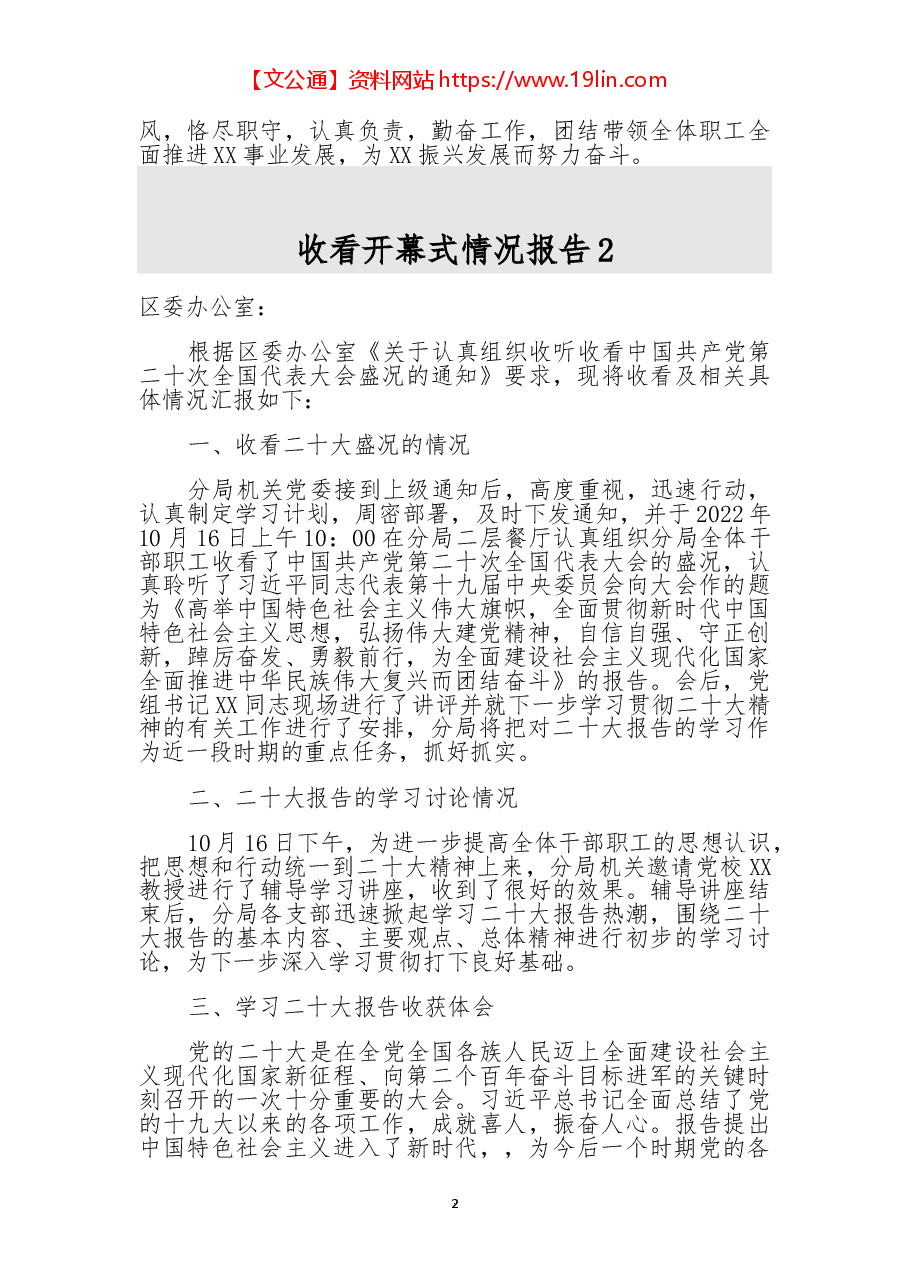 【文公通】资料网站https://www.19lin.com

风，恪尽职守，认真负责，勤奋工作，团结带领全体职工全面推进XX事业发展，为XX振兴发展而努力奋斗。

收看开幕式情况报告2

区委办公室：

根据区委办公室《关于认真组织收听收看中国共产党第二十次全国代表大会盛况的通知》要求，现将收看及相关具体情况汇报如下：

一、收看二十大盛况的情况

分局机关党委接到上级通知后，高度重视，迅速行动，认真制定学习计划，周密部署，及时下发通知，并于2022年10月16日上午10：00在分局二层餐厅认真组织分局全体干部职工收看了中国共产党第二十次全国代表大会的盛况，认真聆听了习近平同志代表第十九届中央委员会向大会作的题为《高举中国特色社会主义伟大旗帜，全面贯彻新时代中国特色社会主义思想，弘扬伟大建党精神，自信自强、守正创新，踔厉奋发、勇毅前行，为全面建设社会主义现代化国家全面推进中华民族伟大复兴而团结奋斗》的报告。会后，党组书记XX同志现场进行了讲评并就下一步学习贯彻二十大精神的有关工作进行了安排，分局将把对二十大报告的学习作为近一段时期的重点任务，抓好抓实。

二、二十大报告的学习讨论情况

10月16日下午，为进一步提高全体干部职工的思想认识，把思想和行动统一到二十大精神上来，分局机关邀请党校XX教授进行了辅导学习讲座，收到了很好的效果。辅导讲座结束后，分局各支部迅速掀起学习二十大报告热潮，围绕二十大报告的基本内容、主要观点、总体精神进行初步的学习讨论，为下一步深入学习贯彻打下良好基础。

三、学习二十大报告收获体会

党的二十大是在全党全国各族人民迈上全面建设社会主义现代化国家新征程、向第二个百年奋斗目标进军的关键时刻召开的一次十分重要的大会。习近平总书记全面总结了党的十九大以来的各项工作，成就喜人，振奋人心。报告提出中国特色社会主义进入了新时代，，为今后一个时期党的各

2